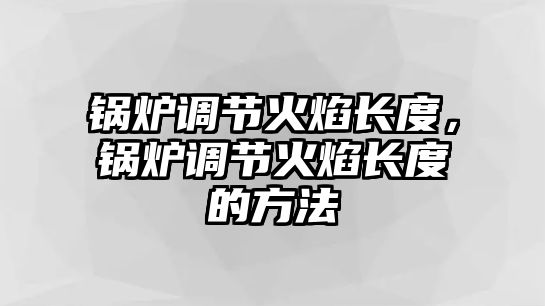 锅炉调节火焰长度，锅炉调节火焰长度的方法